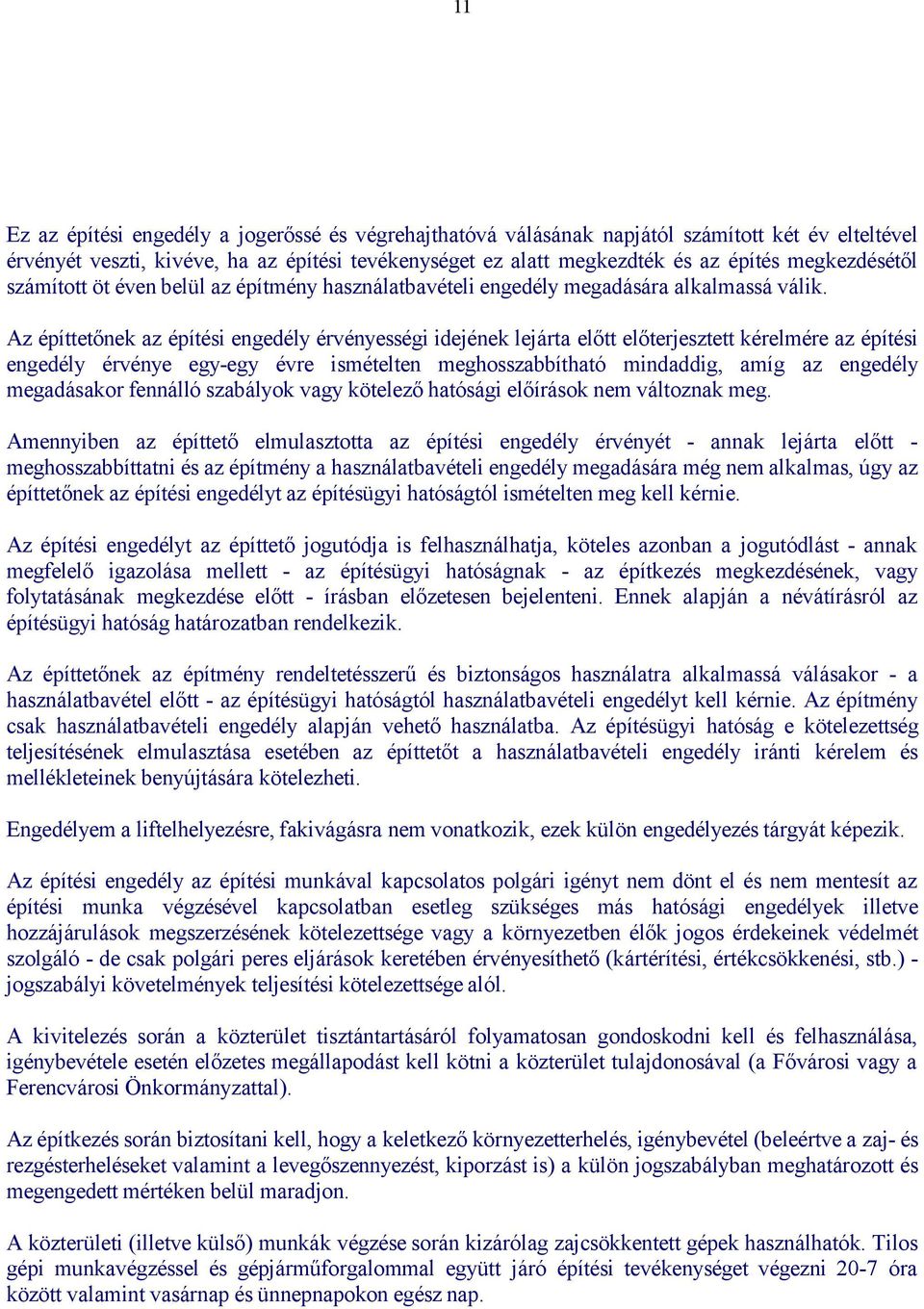 11

Ez az építési engedély a jogerőssé és végrehajthatóvá válásának napjától számított két év elteltével érvényét veszti, kivéve, ha az építési tevékenységet ez alatt megkezdték és az építés megkezdésétől számított öt éven belül az építmény használatbavételi engedély megadására alkalmassá válik.

Az építtetőnek az építési engedély érvényességi idejének lejárta előtt előterjesztett kérelmére az építési engedély érvénye egy-egy évre ismételten meghosszabbítható mindaddig, amíg az engedély megadásakor fennálló szabályok vagy kötelező hatósági előírások nem változnak meg.

Amennyiben az építtető elmulasztotta az építési engedély érvényét - annak lejárta előtt - meghosszabbíttatni és az építmény a használatbavételi engedély megadására még nem alkalmas, úgy az építtetőnek az építési engedélyt az építésügyi hatóságtól ismételten meg kell kérnie.

Az építési engedélyt az építtető jogutódja is felhasználhatja, köteles azonban a jogutódlást - annak megfelelő igazolása mellett - az építésügyi hatóságnak - az építkezés megkezdésének, vagy folytatásának megkezdése előtt - írásban előzetesen bejelenteni. Ennek alapján a névátírásról az építésügyi hatóság határozatban rendelkezik.

Az építtetőnek az építmény rendeltetésszerű és biztonságos használatra alkalmassá válásakor - a használatbavétel előtt - az építésügyi hatóságtól használatbavételi engedélyt kell kérnie. Az építmény csak használatbavételi engedély alapján vehető használatba. Az építésügyi hatóság e kötelezettség teljesítésének elmulasztása esetében az építtetőt a használatbavételi engedély iránti kérelem és mellékleteinek benyújtására kötelezheti.

Engedélyem a liftelhelyezésre, fakivágásra nem vonatkozik, ezek külön engedélyezés tárgyát képezik.

Az építési engedély az építési munkával kapcsolatos polgári igényt nem dönt el és nem mentesít az építési munka végzésével kapcsolatban esetleg szükséges más hatósági engedélyek illetve hozzájárulások megszerzésének kötelezettsége vagy a környezetben élők jogos érdekeinek védelmét szolgáló - de csak polgári peres eljárások keretében érvényesíthető (kártérítési, értékcsökkenési, stb.) - jogszabályi követelmények teljesítési kötelezettsége alól.

A kivitelezés során a közterület tisztántartásáról folyamatosan gondoskodni kell és felhasználása, igénybevétele esetén előzetes megállapodást kell kötni a közterület tulajdonosával (a Fővárosi vagy a Ferencvárosi Önkormányzattal).

Az építkezés során biztosítani kell, hogy a keletkező környezetterhelés, igénybevétel (beleértve a zaj- és rezgésterheléseket valamint a levegőszennyezést, kiporzást is) a külön jogszabályban meghatározott és megengedett mértéken belül maradjon.

A közterületi (illetve külső) munkák végzése során kizárólag zajcsökkentett gépek használhatók. Tilos gépi munkavégzéssel és gépjárműforgalommal együtt járó építési tevékenységet végezni 20-7 óra között valamint vasárnap és ünnepnapokon egész nap.